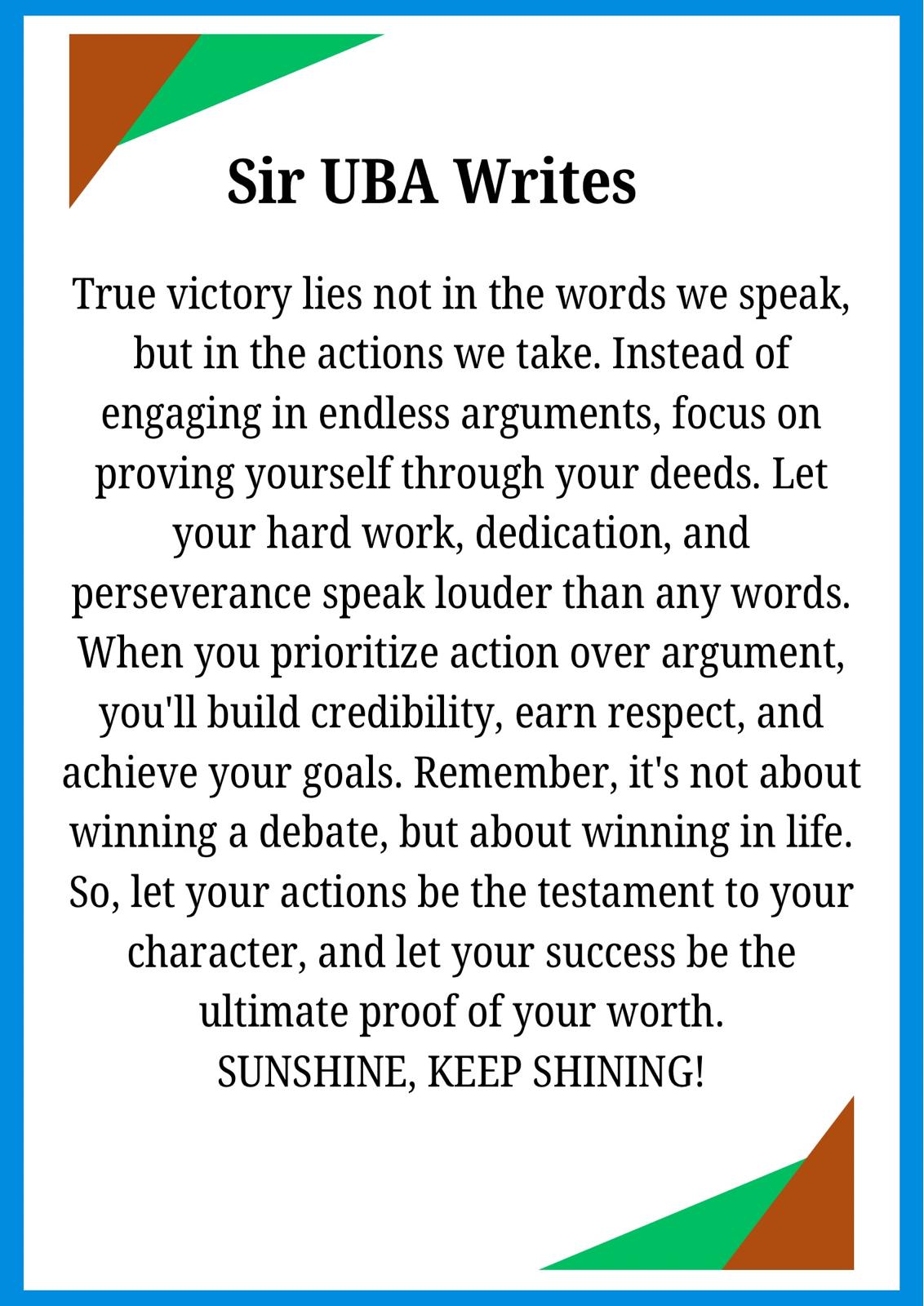 Sir UBA Writes

True victory lies not in the words we speak, but in the actions we take. Instead of engaging in endless arguments, focus on proving yourself through your deeds. Let your hard work, dedication, and perseverance speak louder than any words. When you prioritize action over argument, you'll build credibility, earn respect, and achieve your goals. Remember, it's not about winning a debate, but about winning in life. So, let your actions be the testament to your character, and let your success be the ultimate proof of your worth.

SUNSHINE, KEEP SHINING!